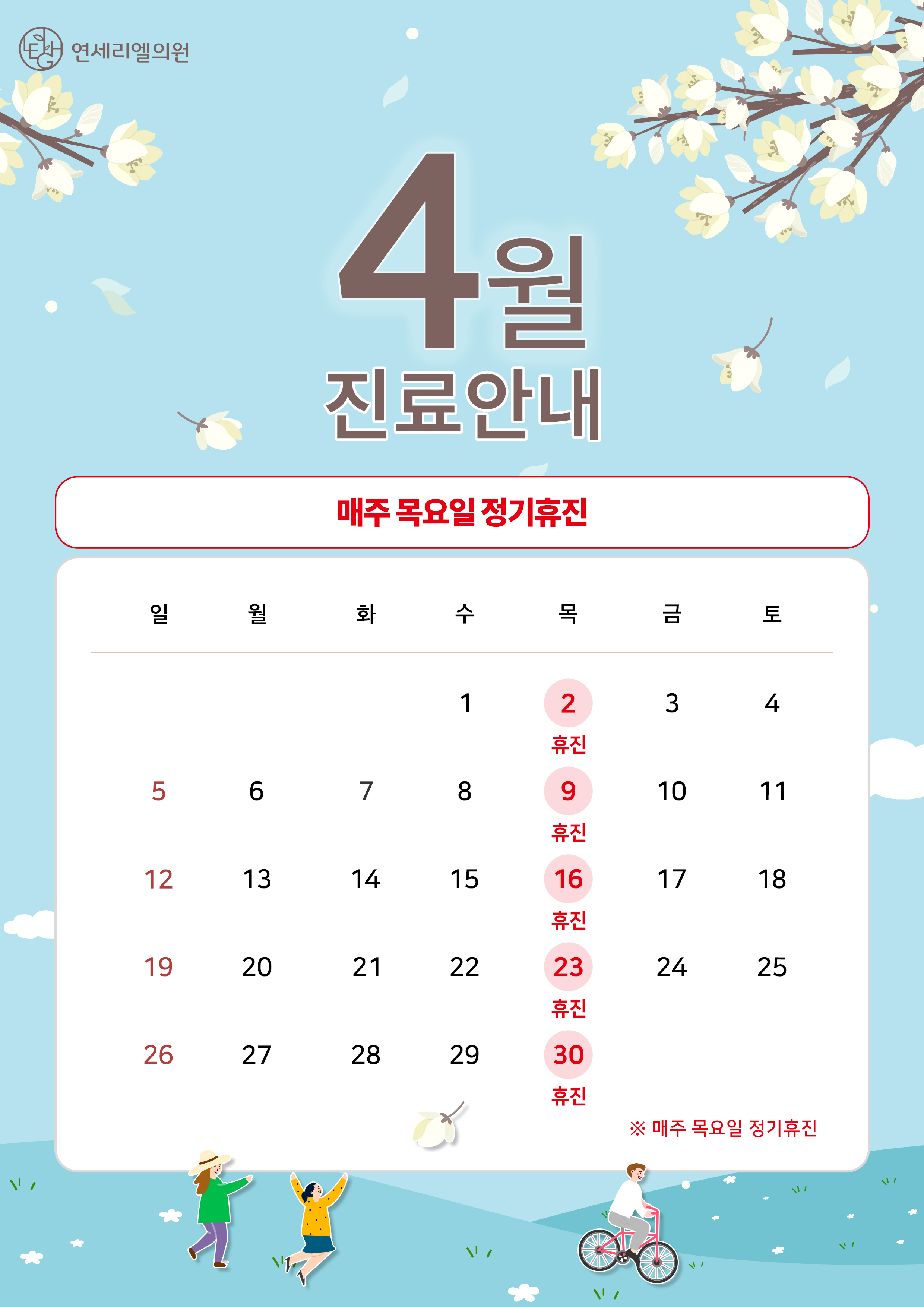 연세리엘의원

4월
진료안내

매주 목요일 정기휴진

| 일 | 월 | 화 | 수 | 목 | 금 | 토 |
|---|---|---|---|---|---|---|
| | | | 1 | 2 휴진 | 3 | 4 |
| 5 | 6 | 7 | 8 | 9 휴진 | 10 | 11 |
| 12 | 13 | 14 | 15 | 16 휴진 | 17 | 18 |
| 19 | 20 | 21 | 22 | 23 휴진 | 24 | 25 |
| 26 | 27 | 28 | 29 | 30 휴진 | | |

※ 매주 목요일 정기휴진